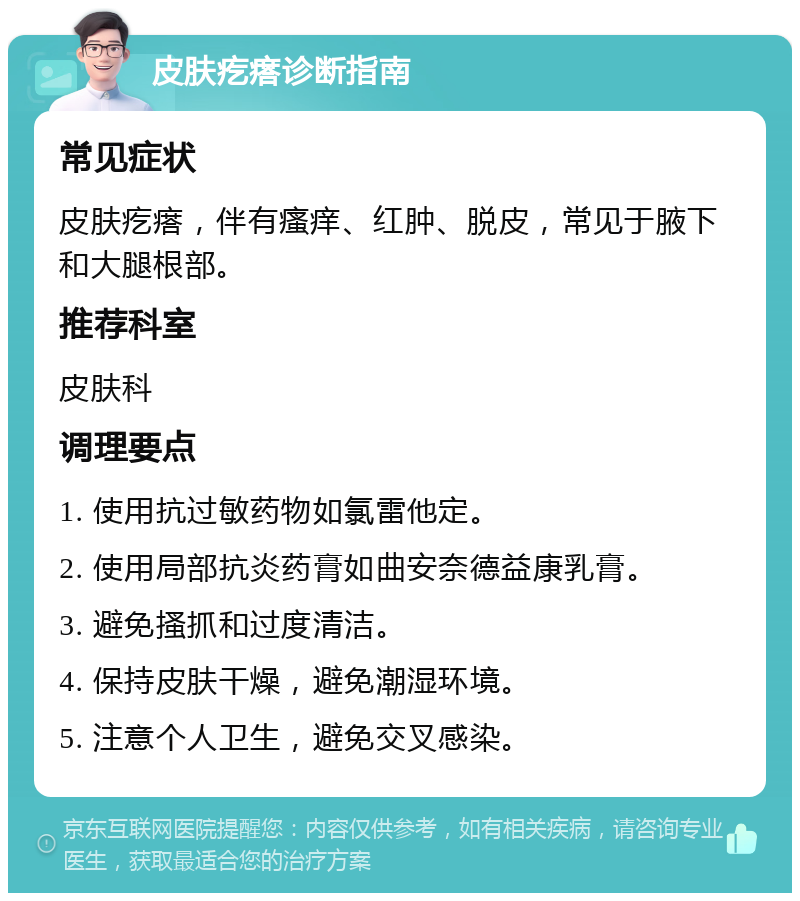 皮肤疙瘩诊断指南

常见症状

皮肤疙瘩，伴有瘙痒、红肿、脱皮，常见于腋下和大腿根部。

推荐科室

皮肤科

调理要点

1. 使用抗过敏药物如氯雷他定。

2. 使用局部抗炎药膏如曲安奈德益康乳膏。

3. 避免搔抓和过度清洁。

4. 保持皮肤干燥，避免潮湿环境。

5. 注意个人卫生，避免交叉感染。

京东互联网医院提醒您：内容仅供参考，如有相关疾病，请咨询专业医生，获取最适合您的治疗方案